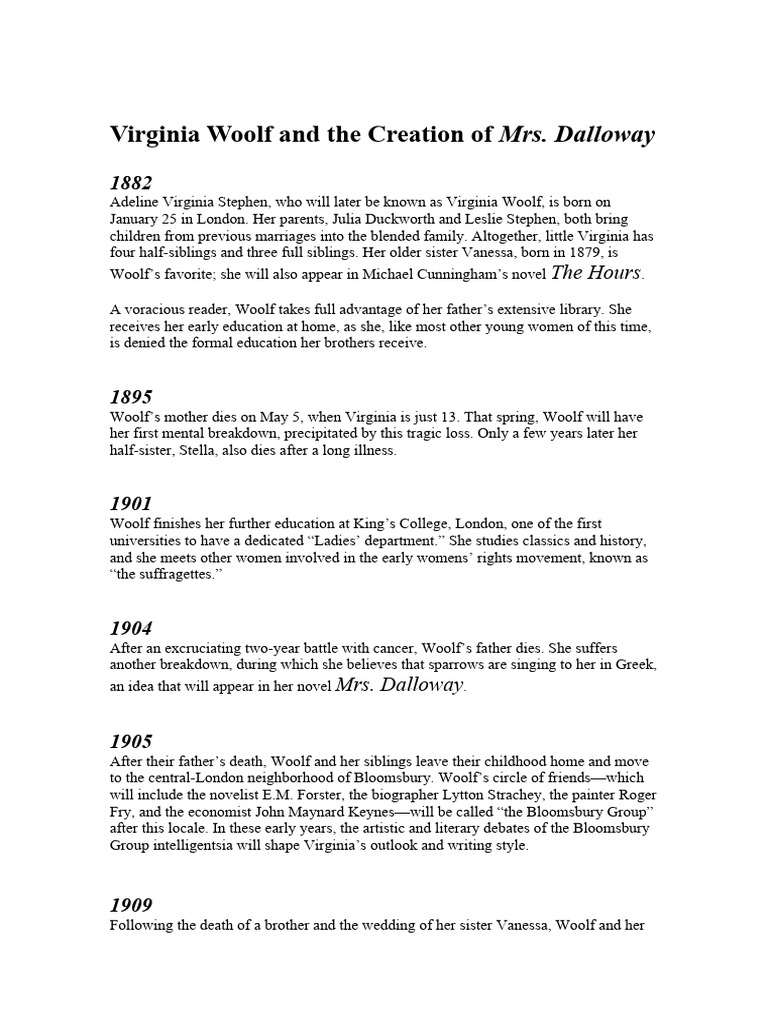 Virginia Woolf and the Creation of Mrs. Dalloway

1882
Adeline Virginia Stephen, who will later be known as Virginia Woolf, is born on January 25 in London. Her parents, Julia Duckworth and Leslie Stephen, both bring children from previous marriages into the blended family. Altogether, little Virginia has four half-siblings and three full siblings. Her older sister Vanessa, born in 1879, is Woolf's favorite; she will also appear in Michael Cunningham's novel The Hours.

A voracious reader, Woolf takes full advantage of her father's extensive library. She receives her early education at home, as she, like most other young women of this time, is denied the formal education her brothers receive.

1895
Woolf's mother dies on May 5, when Virginia is just 13. That spring, Woolf will have her first mental breakdown, precipitated by this tragic loss. Only a few years later her half-sister, Stella, also dies after a long illness.

1901
Woolf finishes her further education at King's College, London, one of the first universities to have a dedicated "Ladies' department." She studies classics and history, and she meets other women involved in the early womens' rights movement, known as "the suffragettes."

1904
After an excruciating two-year battle with cancer, Woolf's father dies. She suffers another breakdown, during which she believes that sparrows are singing to her in Greek, an idea that will appear in her novel Mrs. Dalloway.

1905
After their father's death, Woolf and her siblings leave their childhood home and move to the central-London neighborhood of Bloomsbury. Woolf's circle of friends—which will include the novelist E.M. Forster, the biographer Lytton Strachey, the painter Roger Fry, and the economist John Maynard Keynes—will be called "the Bloomsbury Group" after this locale. In these early years, the artistic and literary debates of the Bloomsbury Group intelligentsia will shape Virginia's outlook and writing style.

1909
Following the death of a brother and the wedding of her sister Vanessa, Woolf and her